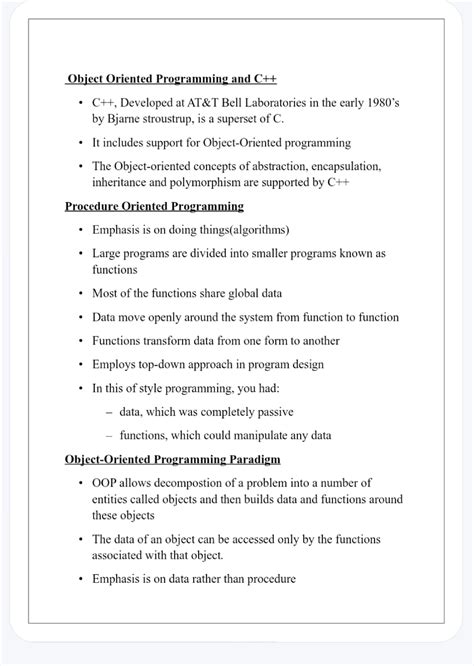 Object Oriented Programming and C++

• C++, Developed at AT&T Bell Laboratories in the early 1980's by Bjarne stroustrup, is a superset of C.

• It includes support for Object-Oriented programming

• The Object-oriented concepts of abstraction, encapsulation, inheritance and polymorphism are supported by C++

Procedure Oriented Programming

• Emphasis is on doing things(algorithms)

• Large programs are divided into smaller programs known as functions

• Most of the functions share global data

• Data move openly around the system from function to function

• Functions transform data from one form to another

• Employs top-down approach in program design

• In this of style programming, you had:

– data, which was completely passive

– functions, which could manipulate any data

Object-Oriented Programming Paradigm

• OOP allows decompostion of a problem into a number of entities called objects and then builds data and functions around these objects

• The data of an object can be accessed only by the functions associated with that object.

• Emphasis is on data rather than procedure